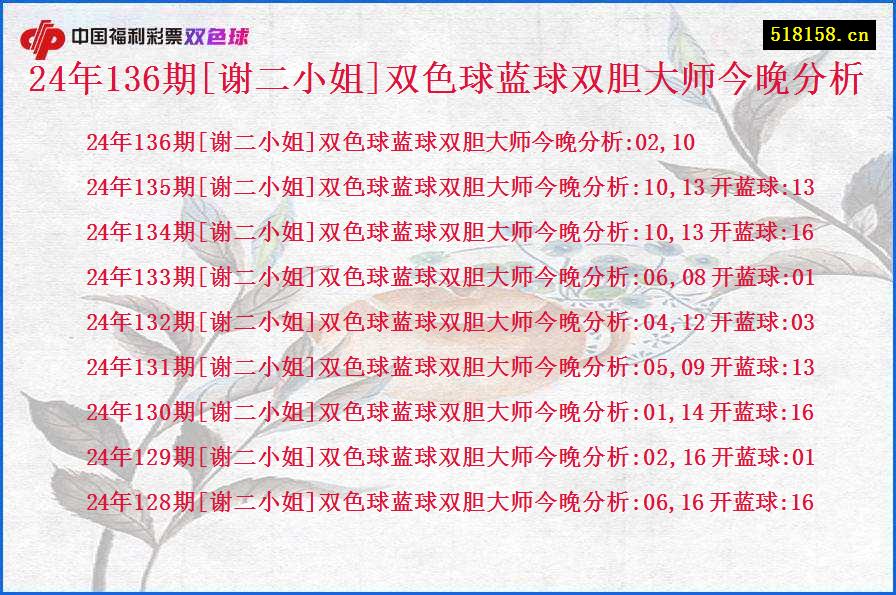 中国福利彩票双色球

518158.cn

24年136期[谢二小姐]双色球蓝球双胆大师今晚分析

24年136期[谢二小姐]双色球蓝球双胆大师今晚分析:02,10

24年135期[谢二小姐]双色球蓝球双胆大师今晚分析:10,13 开蓝球:13

24年134期[谢二小姐]双色球蓝球双胆大师今晚分析:10,13 开蓝球:16

24年133期[谢二小姐]双色球蓝球双胆大师今晚分析:06,08 开蓝球:01

24年132期[谢二小姐]双色球蓝球双胆大师今晚分析:04,12 开蓝球:03

24年131期[谢二小姐]双色球蓝球双胆大师今晚分析:05,09 开蓝球:13

24年130期[谢二小姐]双色球蓝球双胆大师今晚分析:01,14 开蓝球:16

24年129期[谢二小姐]双色球蓝球双胆大师今晚分析:02,16 开蓝球:01

24年128期[谢二小姐]双色球蓝球双胆大师今晚分析:06,16 开蓝球:16